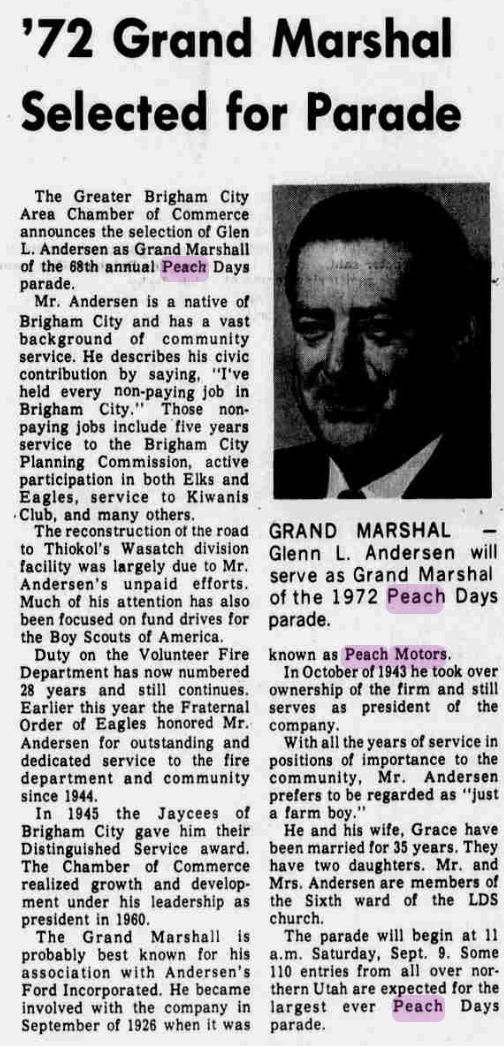 '72 Grand Marshal Selected for Parade

The Greater Brigham City Area Chamber of Commerce announces the selection of Glen L. Andersen as Grand Marshall of the 68th annual Peach Days parade.

Mr. Andersen is a native of Brigham City and has a vast background of community service. He describes his civic contribution by saying, "I've held every non-paying job in Brigham City." Those non-paying jobs include five years service to the Brigham City Planning Commission, active participation in both Elks and Eagles, service to Kiwanis Club, and many others.

The reconstruction of the road to Thiokol's Wasatch division facility was largely due to Mr. Andersen's unpaid efforts. Much of his attention has also been focused on fund drives for the Boy Scouts of America.

Duty on the Volunteer Fire Department has now numbered 28 years and still continues. Earlier this year the Fraternal Order of Eagles honored Mr. Andersen for outstanding and dedicated service to the fire department and community since 1944.

In 1945 the Jaycees of Brigham City gave him their Distinguished Service award. The Chamber of Commerce realized growth and development under his leadership as president in 1960.

The Grand Marshall is probably best known for his association with Andersen's Ford Incorporated. He became involved with the company in September of 1926 when it was

GRAND MARSHAL — Glenn L. Andersen will serve as Grand Marshal of the 1972 Peach Days parade.

known as Peach Motors.

In October of 1943 he took over ownership of the firm and still serves as president of the company.

With all the years of service in positions of importance to the community, Mr. Andersen prefers to be regarded as "just a farm boy."

He and his wife, Grace have been married for 35 years. They have two daughters. Mr. and Mrs. Andersen are members of the Sixth ward of the LDS church.

The parade will begin at 11 a.m. Saturday, Sept. 9. Some 110 entries from all over northern Utah are expected for the largest ever Peach Days parade.